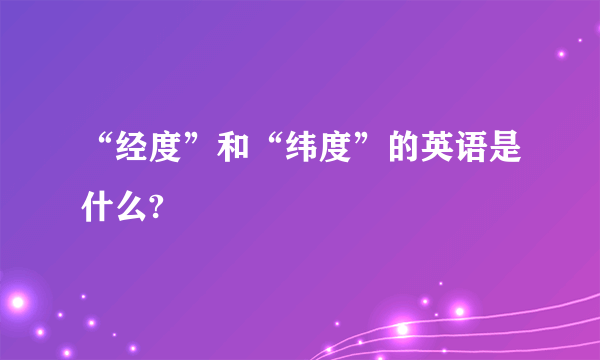 “经度”和“纬度”的英语是什么?